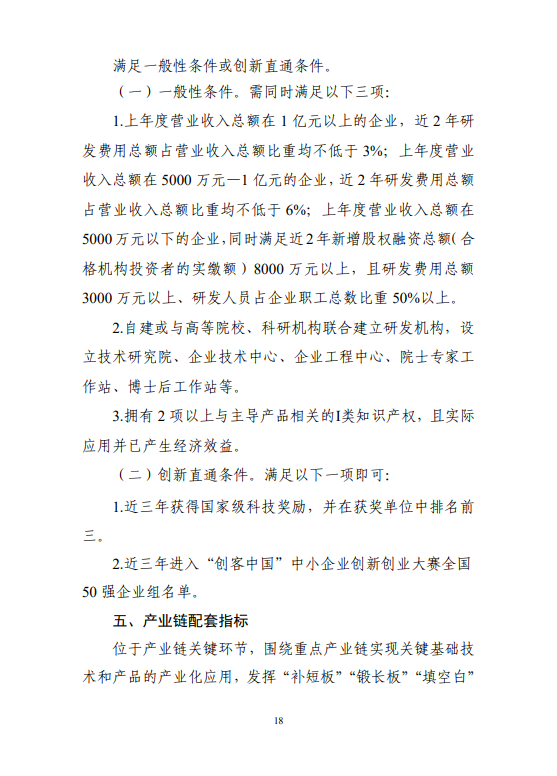 满足一般性条件或创新直通条件。

（一）一般性条件。需同时满足以下三项：

1.上年度营业收入总额在 1 亿元以上的企业，近 2 年研发费用总额占营业收入总额比重均不低于 3%；上年度营业收入总额在 5000 万元—1 亿元的企业，近 2 年研发费用总额占营业收入总额比重均不低于 6%；上年度营业收入总额在 5000 万元以下的企业，同时满足近 2 年新增股权融资总额（合格机构投资者的实缴额）8000 万元以上，且研发费用总额 3000 万元以上、研发人员占企业职工总数比重 50%以上。

2.自建或与高等院校、科研机构联合建立研发机构，设立技术研究院、企业技术中心、企业工程中心、院士专家工作站、博士后工作站等。

3.拥有 2 项以上与主导产品相关的I类知识产权，且实际应用并已产生经济效益。

（二）创新直通条件。满足以下一项即可：

1.近三年获得国家级科技奖励，并在获奖单位中排名前三。

2.近三年进入“创客中国”中小企业创新创业大赛全国 50 强企业组名单。

五、产业链配套指标

位于产业链关键环节，围绕重点产业链实现关键基础技术和产品的产业化应用，发挥“补短板”“锻长板”“填空白”

18